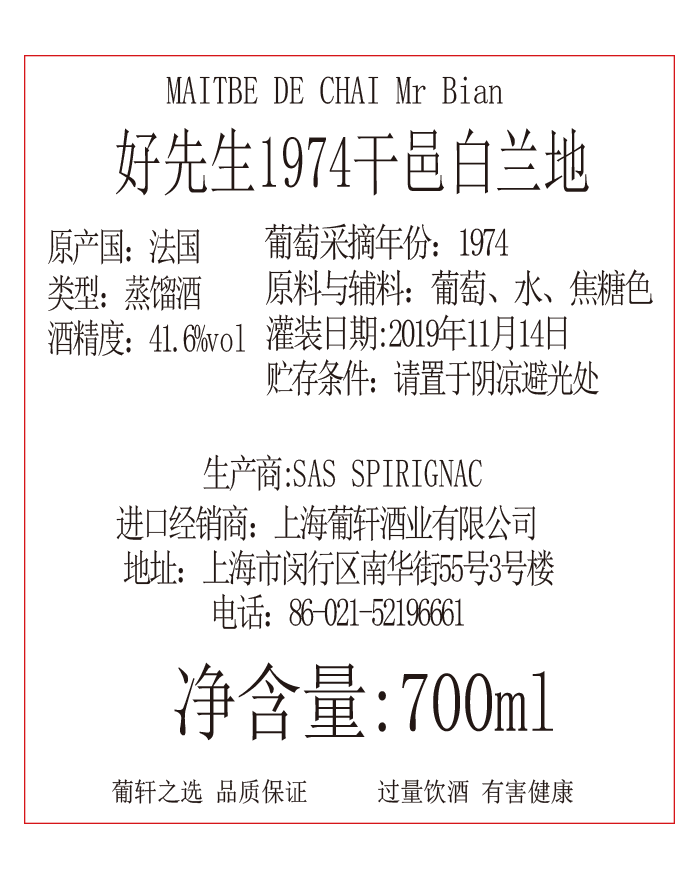 MAITBE DE CHAI Mr Bian

好先生1974干邑白兰地

原产国：法国
类型：蒸馏酒
酒精度：41.6%vol

葡萄采摘年份：1974
原料与辅料：葡萄、水、焦糖色
灌装日期:2019年11月14日
贮存条件：请置于阴凉避光处

生产商:SAS SPIRIGNAC
进口经销商：上海葡轩酒业有限公司
地址：上海市闵行区南华街55号3号楼
电话：86-021-52196661

净含量:700ml

葡轩之选 品质保证 过量饮酒 有害健康